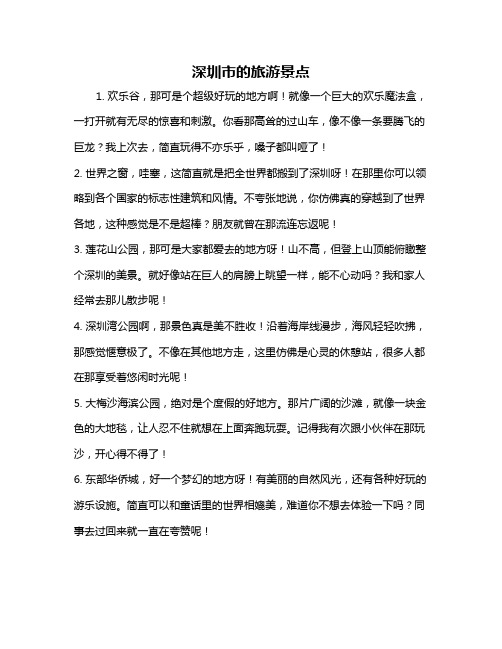 深圳市的旅游景点

1. 欢乐谷，那可是个超级好玩的地方啊！就像一个巨大的欢乐魔法盒，一打开就有无尽的惊喜和刺激。你看那高耸的过山车，像不像一条要腾飞的巨龙？我上次去，简直玩得不亦乐乎，嗓子都叫哑了！

2. 世界之窗，哇塞，这简直就是把全世界都搬到了深圳呀！在那里你可以领略到各个国家的标志性建筑和风情。不夸张地说，你仿佛真的穿越到了世界各地，这种感觉是不是超棒？朋友就曾在那流连忘返呢！

3. 莲花山公园，那可是大家都爱去的地方呀！山不高，但登上山顶能俯瞰整个深圳的美景。就好像站在巨人的肩膀上眺望一样，能不心动吗？我和家人经常去那儿散步呢！

4. 深圳湾公园啊，那景色真是美不胜收！沿着海岸线漫步，海风轻轻吹拂，那感觉惬意极了。不像在其他地方走，这里仿佛是心灵的休憩站，很多人都在那享受着悠闲时光呢！

5. 大梅沙海滨公园，绝对是个度假的好地方。那片广阔的沙滩，就像一块金色的大地毯，让人忍不住就想在上面奔跑玩耍。记得我有次跟小伙伴在那玩沙，开心得不得了！

6. 东部华侨城，好一个梦幻的地方呀！有美丽的自然风光，还有各种好玩的游乐设施。简直可以和童话里的世界相媲美，难道你不想去体验一下吗？同事去过回来就一直在夸赞呢！